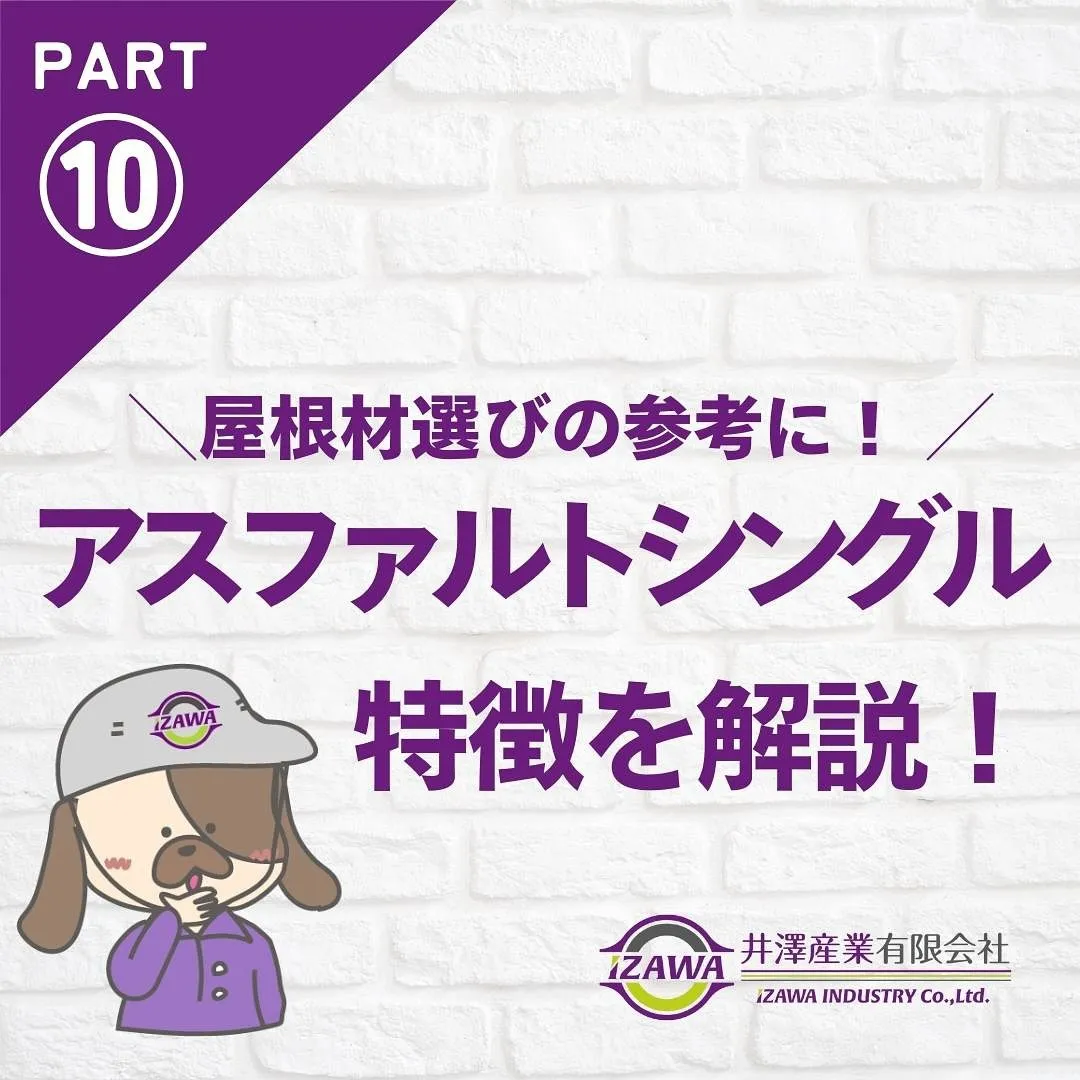 PART
⑩

＼屋根材選びの参考に！／
アスファルトシングル
特徴を解説！

IZAWA

IZAWA 井澤産業有限会社
IZAWA INDUSTRY Co.,Ltd.